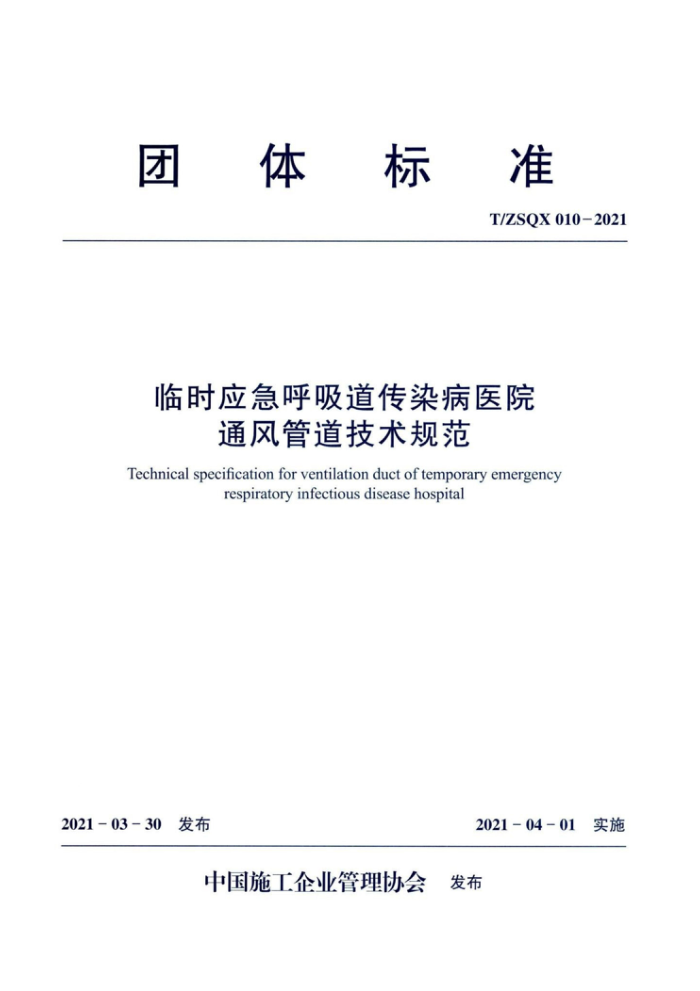 团 体 标 准

T/ZSQX 010－2021

临时应急呼吸道传染病医院
通风管道技术规范

Technical specification for ventilation duct of temporary emergency respiratory infectious disease hospital

2021－03－30 发布

2021－04－01 实施

中国施工企业管理协会 发布